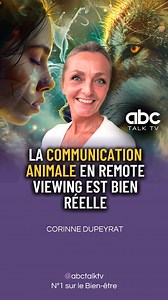 abc
TALK TV

LA COMMUNICATION ANIMALE EN REMOTE VIEWING EST BIEN RÉELLE

CORINNE DUPEYRAT

@abctalktv
N°1 sur le Bien-être